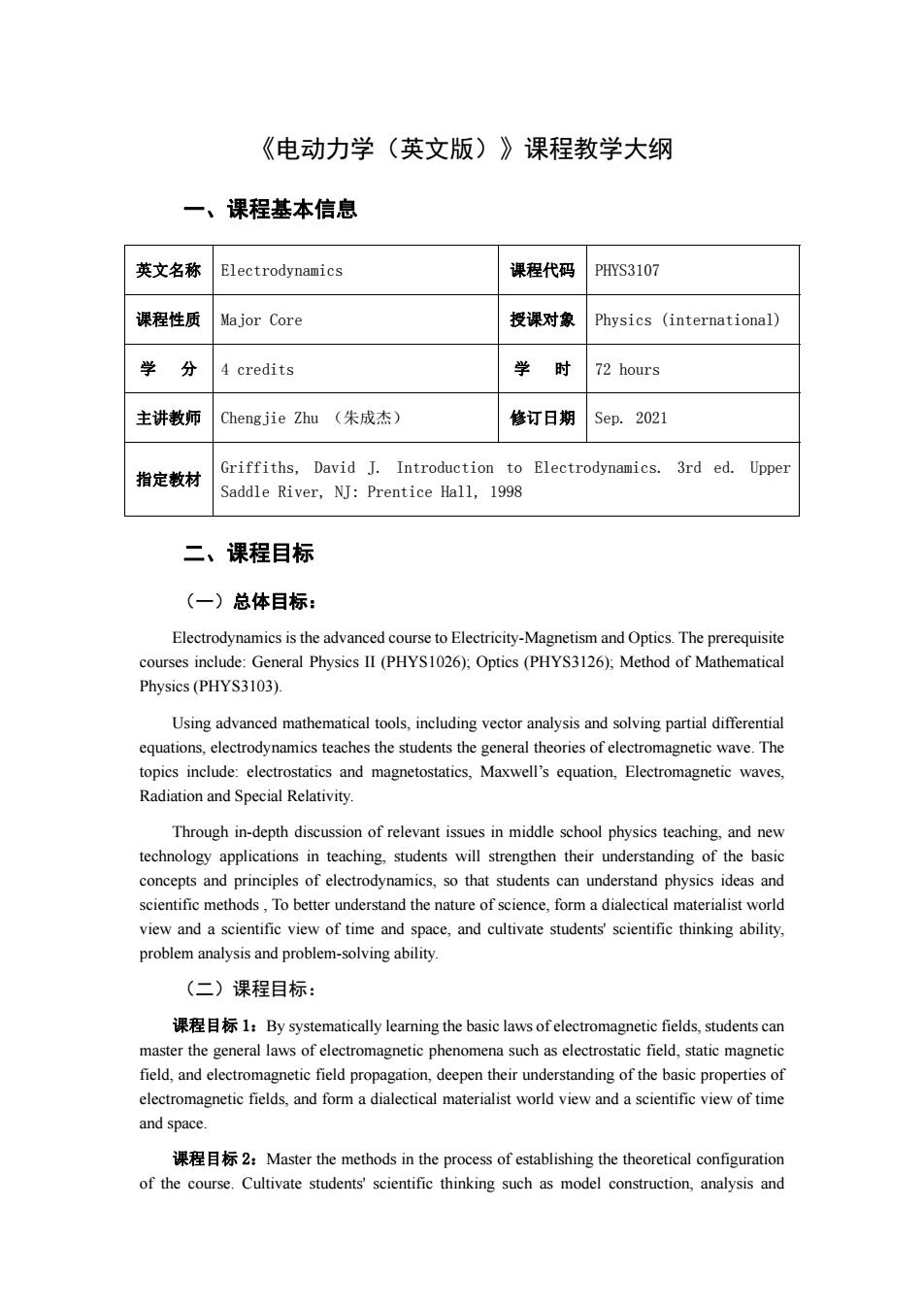 《电动力学（英文版）》课程教学大纲

一、课程基本信息

| 英文名称 | Electrodynamics | 课程代码 | PHYS3107 |
|---|---|---|---|
| 课程性质 | Major Core | 授课对象 | Physics (international) |
| 学　分 | 4 credits | 学　时 | 72 hours |
| 主讲教师 | Chengjie Zhu （朱成杰） | 修订日期 | Sep. 2021 |
| 指定教材 | Griffiths, David J. Introduction to Electrodynamics. 3rd ed. Upper Saddle River, NJ: Prentice Hall, 1998 | | |

二、课程目标

（一）总体目标：

Electrodynamics is the advanced course to Electricity-Magnetism and Optics. The prerequisite courses include: General Physics II (PHYS1026); Optics (PHYS3126); Method of Mathematical Physics (PHYS3103).

Using advanced mathematical tools, including vector analysis and solving partial differential equations, electrodynamics teaches the students the general theories of electromagnetic wave. The topics include: electrostatics and magnetostatics, Maxwell's equation, Electromagnetic waves, Radiation and Special Relativity.

Through in-depth discussion of relevant issues in middle school physics teaching, and new technology applications in teaching, students will strengthen their understanding of the basic concepts and principles of electrodynamics, so that students can understand physics ideas and scientific methods , To better understand the nature of science, form a dialectical materialist world view and a scientific view of time and space, and cultivate students' scientific thinking ability, problem analysis and problem-solving ability.

（二）课程目标：

课程目标 1：By systematically learning the basic laws of electromagnetic fields, students can master the general laws of electromagnetic phenomena such as electrostatic field, static magnetic field, and electromagnetic field propagation, deepen their understanding of the basic properties of electromagnetic fields, and form a dialectical materialist world view and a scientific view of time and space.

课程目标 2：Master the methods in the process of establishing the theoretical configuration of the course. Cultivate students' scientific thinking such as model construction, analysis and